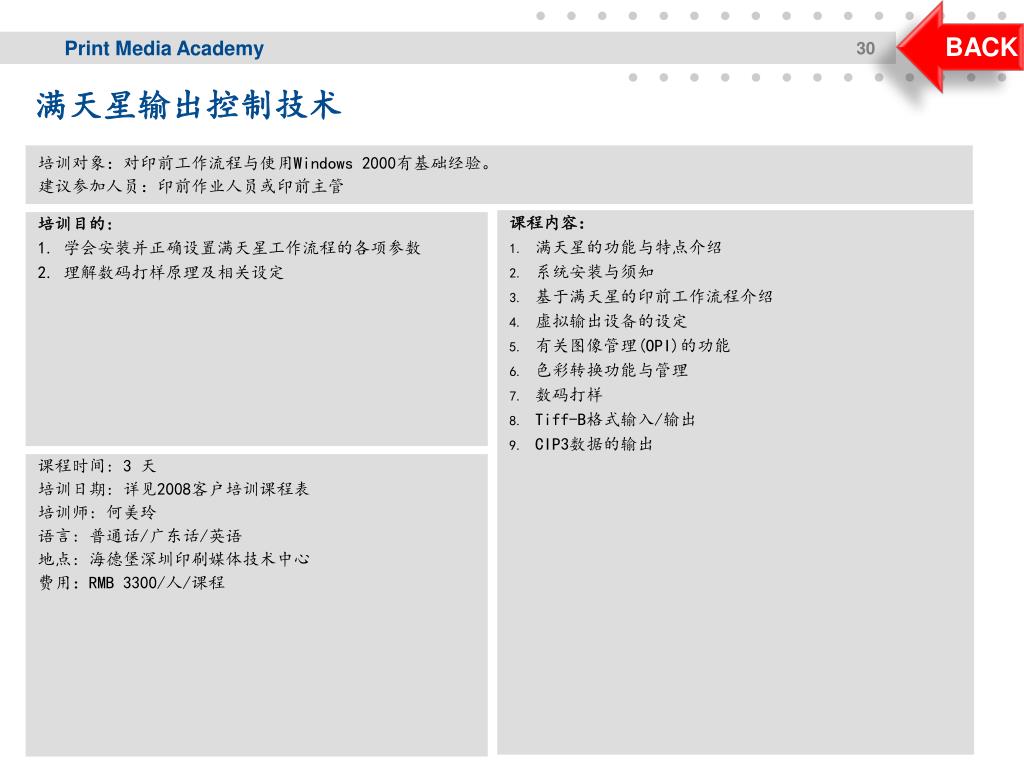 Print Media Academy

30

BACK

满天星输出控制技术

培训对象：对印前工作流程与使用Windows 2000有基础经验。
建议参加人员：印前作业人员或印前主管

培训目的：
1. 学会安装并正确设置满天星工作流程的各项参数
2. 理解数码打样原理及相关设定

课程时间：3 天
培训日期：详见2008客户培训课程表
培训师：何美玲
语言：普通话/广东话/英语
地点：海德堡深圳印刷媒体技术中心
费用：RMB 3300/人/课程

课程内容：
1. 满天星的功能与特点介绍
2. 系统安装与须知
3. 基于满天星的印前工作流程介绍
4. 虚拟输出设备的设定
5. 有关图像管理(OPI)的功能
6. 色彩转换功能与管理
7. 数码打样
8. Tiff-B格式输入/输出
9. CIP3数据的输出